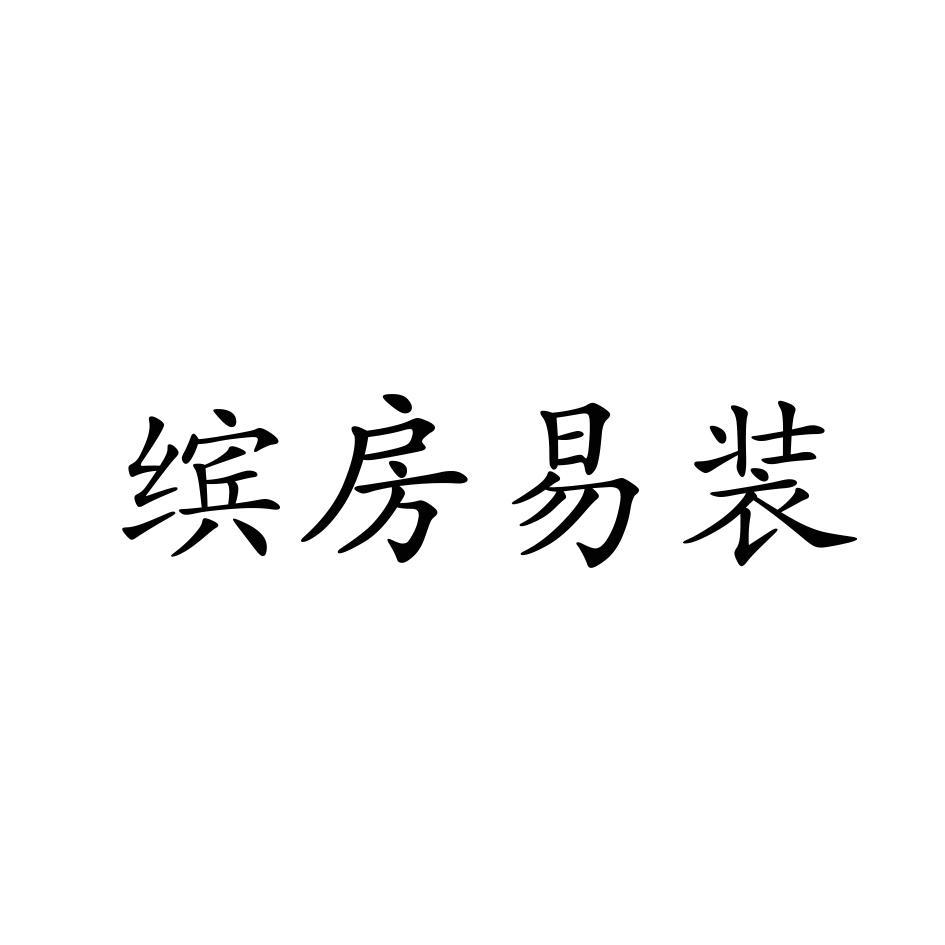 缤房易装